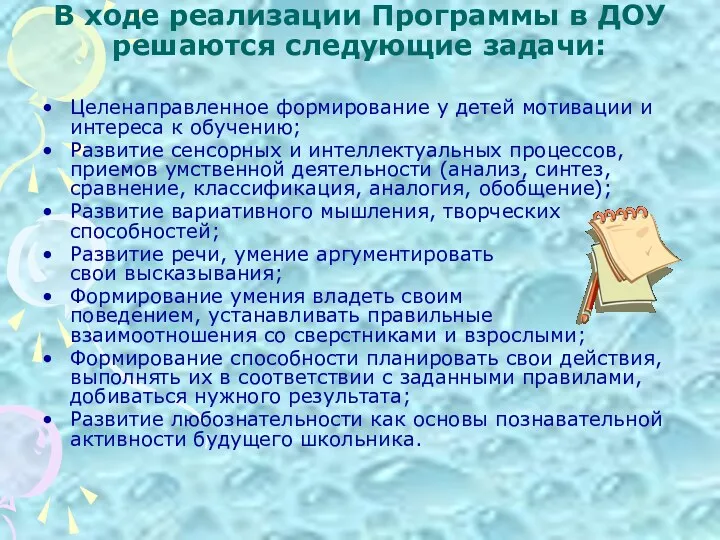 В ходе реализации Программы в ДОУ решаются следующие задачи:

• Целенаправленное формирование у детей мотивации и интереса к обучению;
• Развитие сенсорных и интеллектуальных процессов, приемов умственной деятельности (анализ, синтез, сравнение, классификация, аналогия, обобщение);
• Развитие вариативного мышления, творческих способностей;
• Развитие речи, умение аргументировать свои высказывания;
• Формирование умения владеть своим поведением, устанавливать правильные взаимоотношения со сверстниками и взрослыми;
• Формирование способности планировать свои действия, выполнять их в соответствии с заданными правилами, добиваться нужного результата;
• Развитие любознательности как основы познавательной активности будущего школьника.